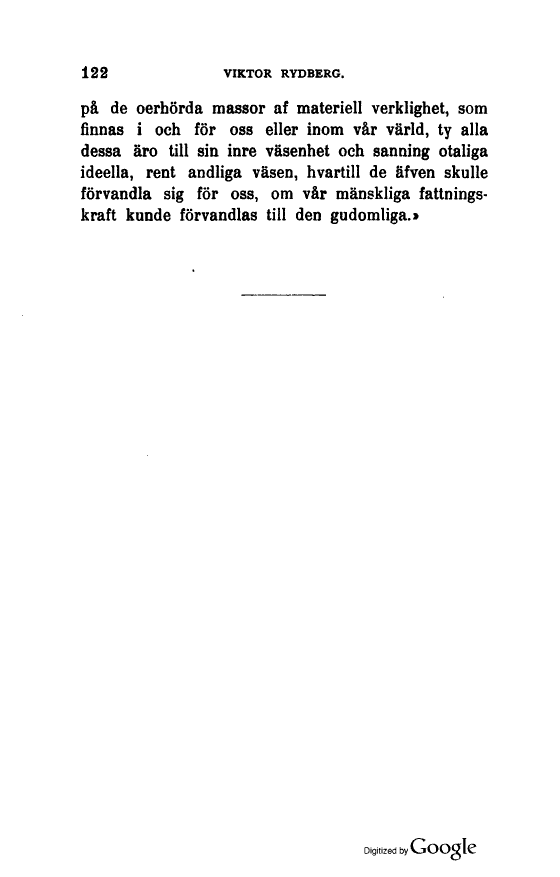 122 VIKTOR RYDBERG.

på de oerhörda massor af materiell verklighet, som finnas i och för oss eller inom vår värld, ty alla dessa äro till sin inre väsenhet och sanning otaliga ideella, rent andliga väsen, hvartill de äfven skulle förvandla sig för oss, om vår mänskliga fattningskraft kunde förvandlas till den gudomliga.»

Digitized by Google